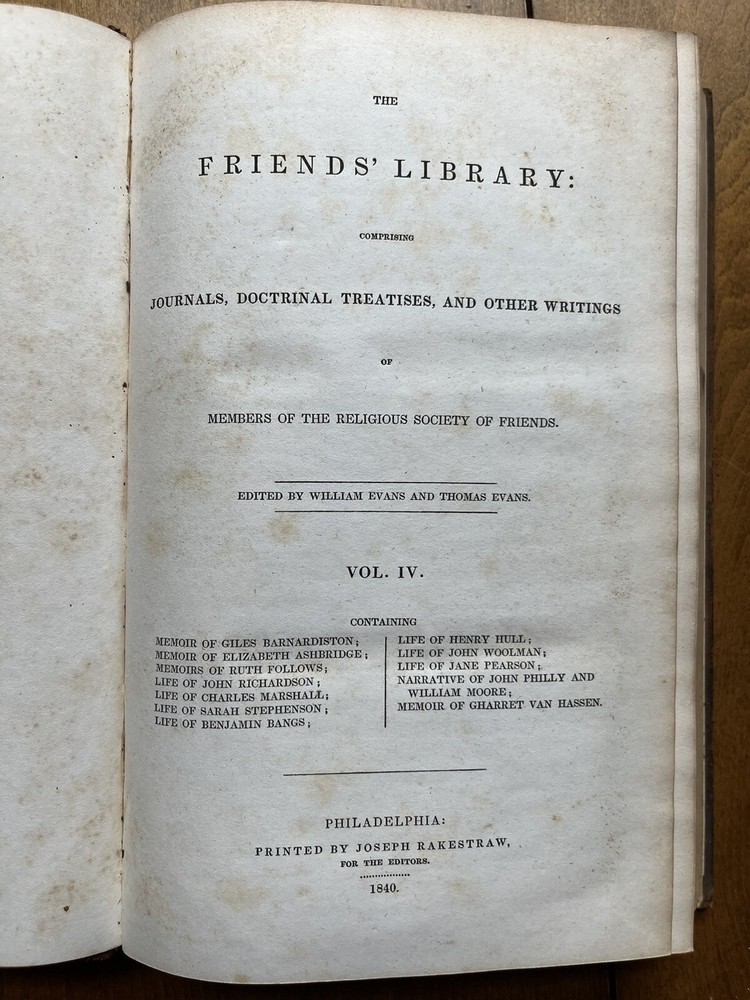 THE

FRIENDS' LIBRARY:

COMPRISING

JOURNALS, DOCTRINAL TREATISES, AND OTHER WRITINGS

OF

MEMBERS OF THE RELIGIOUS SOCIETY OF FRIENDS.

EDITED BY WILLIAM EVANS AND THOMAS EVANS.

VOL. IV.

CONTAINING

MEMOIR OF GILES BARNARDISTON;
MEMOIR OF ELIZABETH ASHBRIDGE;
MEMOIRS OF RUTH FOLLOWS;
LIFE OF JOHN RICHARDSON;
LIFE OF CHARLES MARSHALL;
LIFE OF SARAH STEPHENSON;
LIFE OF BENJAMIN BANGS;

LIFE OF HENRY HULL;
LIFE OF JOHN WOOLMAN;
LIFE OF JANE PEARSON;
NARRATIVE OF JOHN PHILLY AND WILLIAM MOORE;
MEMOIR OF GHARRET VAN HASSEN.

PHILADELPHIA:
PRINTED BY JOSEPH RAKESTRAW,
FOR THE EDITORS.
1840.